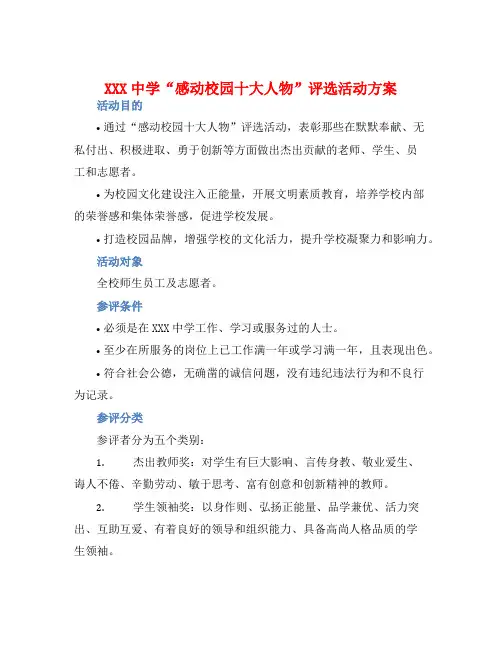 XXX 中学“感动校园十大人物”评选活动方案

活动目的

• 通过“感动校园十大人物”评选活动，表彰那些在默默奉献、无私付出、积极进取、勇于创新等方面做出杰出贡献的老师、学生、员工和志愿者。

• 为校园文化建设注入正能量，开展文明素质教育，培养学校内部的荣誉感和集体荣誉感，促进学校发展。

• 打造校园品牌，增强学校的文化活力，提升学校凝聚力和影响力。

活动对象

全校师生员工及志愿者。

参评条件

• 必须是在 XXX 中学工作、学习或服务过的人士。

• 至少在所服务的岗位上已工作满一年或学习满一年，且表现出色。

• 符合社会公德，无确凿的诚信问题，没有违纪违法行为和不良行为记录。

参评分类

参评者分为五个类别：

1. 杰出教师奖：对学生有巨大影响、言传身教、敬业爱生、诲人不倦、辛勤劳动、敏于思考、富有创意和创新精神的教师。

2. 学生领袖奖：以身作则、弘扬正能量、品学兼优、活力突出、互助互爱、有着良好的领导和组织能力、具备高尚人格品质的学生领袖。